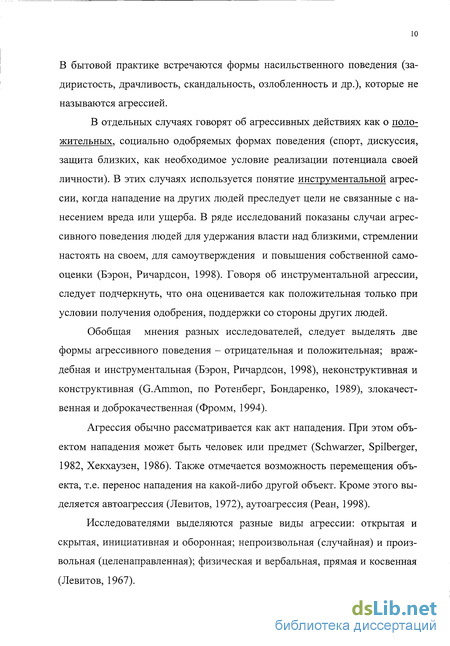 10

В бытовой практике встречаются формы насильственного поведения (задиристость, драчливость, скандальность, озлобленность и др.), которые не называются агрессией.

В отдельных случаях говорят об агрессивных действиях как о положительных, социально одобряемых формах поведения (спорт, дискуссия, защита близких, как необходимое условие реализации потенциала своей личности). В этих случаях используется понятие инструментальной агрессии, когда нападение на других людей преследует цели не связанные с нанесением вреда или ущерба. В ряде исследований показаны случаи агрессивного поведения людей для удержания власти над близкими, стремлении настоять на своем, для самоутверждения и повышения собственной самооценки (Бэрон, Ричардсон, 1998). Говоря об инструментальной агрессии, следует подчеркнуть, что она оценивается как положительная только при условии получения одобрения, поддержки со стороны других людей.

Обобщая мнения разных исследователей, следует выделять две формы агрессивного поведения – отрицательная и положительная; враждебная и инструментальная (Бэрон, Ричардсон, 1998), неконструктивная и конструктивная (G.Ammon, по Ротенберг, Бондаренко, 1989), злокачественная и доброкачественная (Фромм, 1994).

Агрессия обычно рассматривается как акт нападения. При этом объектом нападения может быть человек или предмет (Schwarzer, Spilberger, 1982, Хекхаузен, 1986). Также отмечается возможность перемещения объекта, т.е. перенос нападения на какой-либо другой объект. Кроме этого выделяется автоагрессия (Левитов, 1972), аутоагрессия (Реан, 1998).

Исследователями выделяются разные виды агрессии: открытая и скрытая, инициативная и оборонная; непроизвольная (случайная) и произвольная (целенаправленная); физическая и вербальная, прямая и косвенная (Левитов, 1967).

dsLib.net
библиотека диссертаций